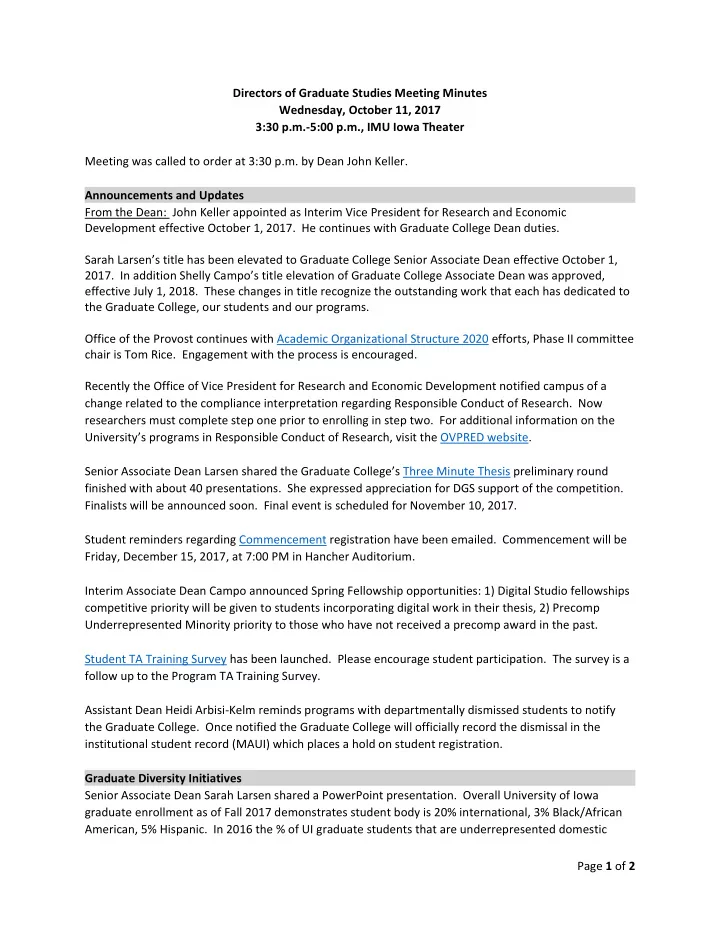 Directors of Graduate Studies Meeting Minutes
Wednesday, October 11, 2017
3:30 p.m.-5:00 p.m., IMU Iowa Theater

Meeting was called to order at 3:30 p.m. by Dean John Keller.

Announcements and Updates
From the Dean: John Keller appointed as Interim Vice President for Research and Economic Development effective October 1, 2017. He continues with Graduate College Dean duties.

Sarah Larsen's title has been elevated to Graduate College Senior Associate Dean effective October 1, 2017. In addition Shelly Campo's title elevation of Graduate College Associate Dean was approved, effective July 1, 2018. These changes in title recognize the outstanding work that each has dedicated to the Graduate College, our students and our programs.

Office of the Provost continues with Academic Organizational Structure 2020 efforts, Phase II committee chair is Tom Rice. Engagement with the process is encouraged.

Recently the Office of Vice President for Research and Economic Development notified campus of a change related to the compliance interpretation regarding Responsible Conduct of Research. Now researchers must complete step one prior to enrolling in step two. For additional information on the University's programs in Responsible Conduct of Research, visit the OVPRED website.

Senior Associate Dean Larsen shared the Graduate College's Three Minute Thesis preliminary round finished with about 40 presentations. She expressed appreciation for DGS support of the competition. Finalists will be announced soon. Final event is scheduled for November 10, 2017.

Student reminders regarding Commencement registration have been emailed. Commencement will be Friday, December 15, 2017, at 7:00 PM in Hancher Auditorium.

Interim Associate Dean Campo announced Spring Fellowship opportunities: 1) Digital Studio fellowships competitive priority will be given to students incorporating digital work in their thesis, 2) Precomp Underrepresented Minority priority to those who have not received a precomp award in the past.

Student TA Training Survey has been launched. Please encourage student participation. The survey is a follow up to the Program TA Training Survey.

Assistant Dean Heidi Arbisi-Kelm reminds programs with departmentally dismissed students to notify the Graduate College. Once notified the Graduate College will officially record the dismissal in the institutional student record (MAUI) which places a hold on student registration.

Graduate Diversity Initiatives
Senior Associate Dean Sarah Larsen shared a PowerPoint presentation. Overall University of Iowa graduate enrollment as of Fall 2017 demonstrates student body is 20% international, 3% Black/African American, 5% Hispanic. In 2016 the % of UI graduate students that are underrepresented domestic

Page 1 of 2